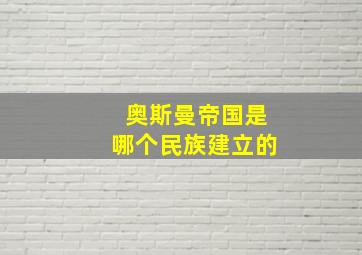 奥斯曼帝国是
哪个民族建立的